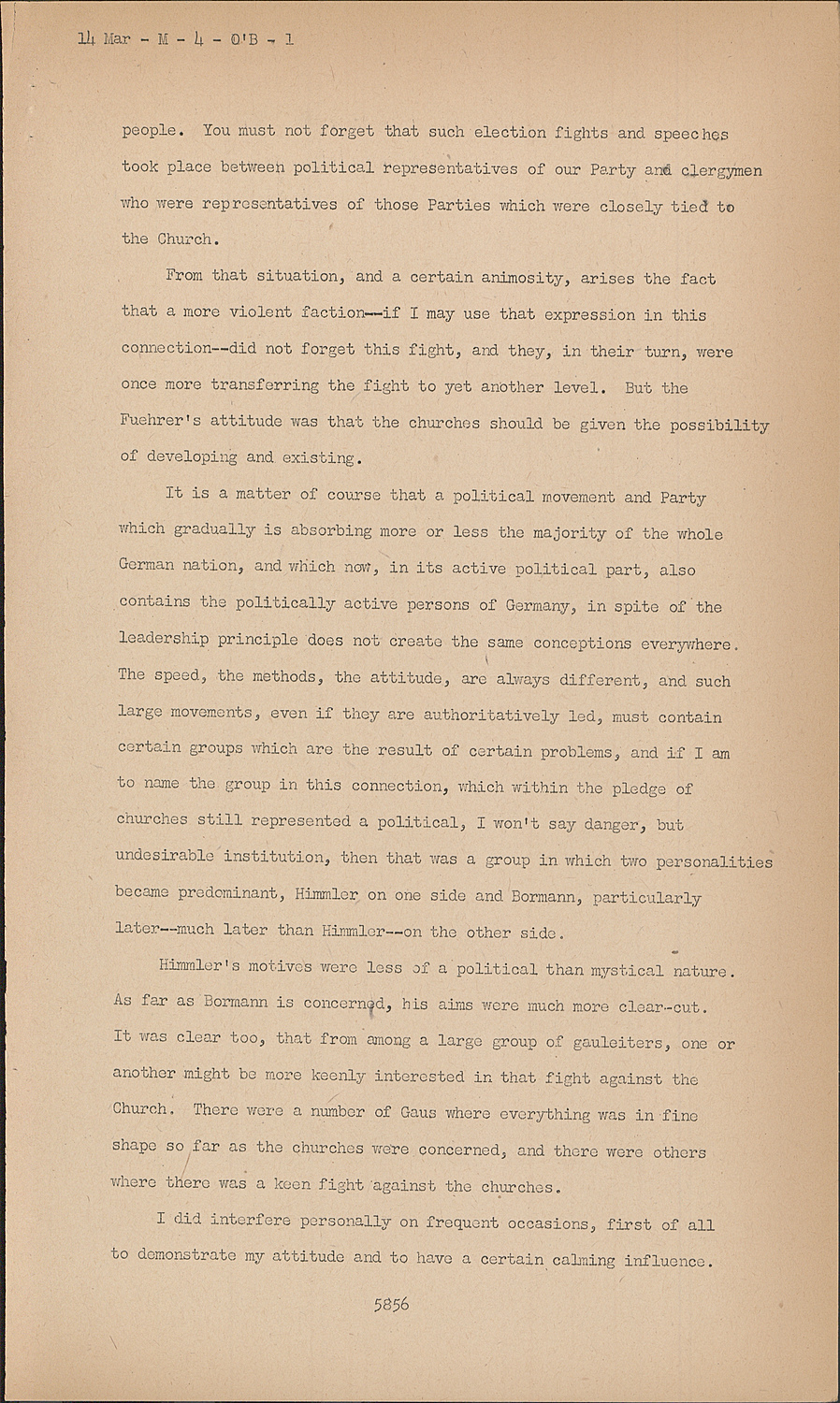 14 Mar - M - 4 - O'B - 1

people. You must not forget that such election fights and speeches took place between political representatives of our Party and clergymen who were representatives of those Parties which were closely tied to the Church.

From that situation, and a certain animosity, arises the fact that a more violent faction--if I may use that expression in this connection--did not forget this fight, and they, in their turn, were once more transferring the fight to yet another level. But the Fuehrer's attitude was that the churches should be given the possibility of developing and existing.

It is a matter of course that a political movement and Party which gradually is absorbing more or less the majority of the whole German nation, and which now, in its active political part, also contains the politically active persons of Germany, in spite of the leadership principle does not create the same conceptions everywhere. The speed, the methods, the attitude, are always different, and such large movements, even if they are authoritatively led, must contain certain groups which are the result of certain problems, and if I am to name the group in this connection, which within the pledge of churches still represented a political, I won't say danger, but undesirable institution, then that was a group in which two personalities became predominant, Himmler on one side and Bormann, particularly later--much later than Himmler--on the other side.

Himmler's motives were less of a political than mystical nature. As far as Bormann is concerned, his aims were much more clear-cut. It was clear too, that from among a large group of gauleiters, one or another might be more keenly interested in that fight against the Church. There were a number of Gaus where everything was in fine shape so far as the churches were concerned, and there were others where there was a keen fight against the churches.

I did interfere personally on frequent occasions, first of all to demonstrate my attitude and to have a certain calming influence.

5856